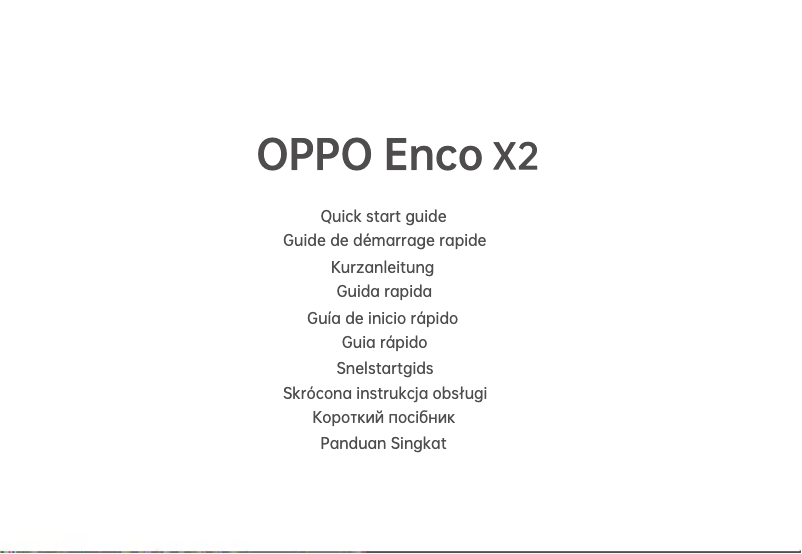 OPPO Enco X2

Quick start guide
Guide de démarrage rapide
Kurzanleitung
Guida rapida
Guía de inicio rápido
Guia rápido
Snelstartgids
Skrócona instrukcja obsługi
Короткий посібник
Panduan Singkat